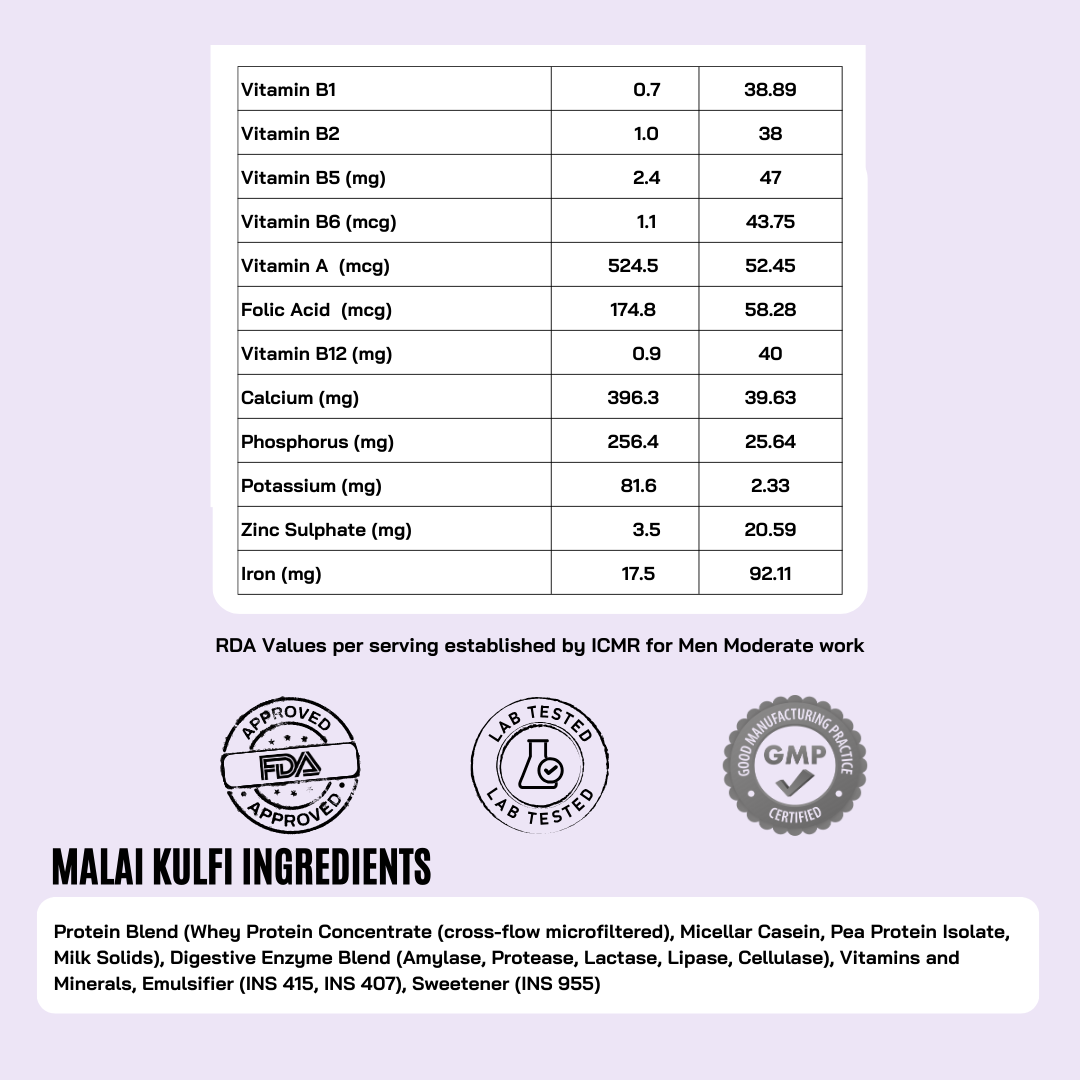 | Vitamin B1 | 0.7 | 38.89 |
|---|---|---|
| Vitamin B2 | 1.0 | 38 |
| Vitamin B5 (mg) | 2.4 | 47 |
| Vitamin B6 (mcg) | 1.1 | 43.75 |
| Vitamin A (mcg) | 524.5 | 52.45 |
| Folic Acid (mcg) | 174.8 | 58.28 |
| Vitamin B12 (mg) | 0.9 | 40 |
| Calcium (mg) | 396.3 | 39.63 |
| Phosphorus (mg) | 256.4 | 25.64 |
| Potassium (mg) | 81.6 | 2.33 |
| Zinc Sulphate (mg) | 3.5 | 20.59 |
| Iron (mg) | 17.5 | 92.11 |

RDA Values per serving established by ICMR for Men Moderate work

APPROVED FDA APPROVED

LAB TESTED LAB TESTED

GOOD MANUFACTURING PRACTICE GMP CERTIFIED

MALAI KULFI INGREDIENTS

Protein Blend (Whey Protein Concentrate (cross-flow microfiltered), Micellar Casein, Pea Protein Isolate, Milk Solids), Digestive Enzyme Blend (Amylase, Protease, Lactase, Lipase, Cellulase), Vitamins and Minerals, Emulsifier (INS 415, INS 407), Sweetener (INS 955)